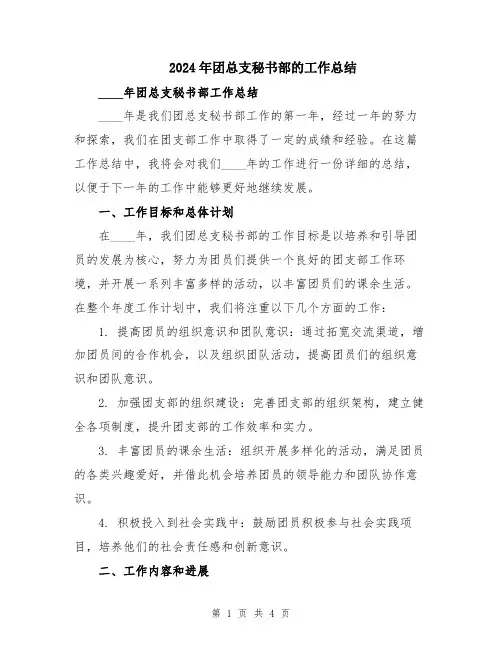 2024年团总支秘书部的工作总结

____年团总支秘书部工作总结

____年是我们团总支秘书部工作的第一年，经过一年的努力和探索，我们在团支部工作中取得了一定的成绩和经验。在这篇工作总结中，我将会对我们____年的工作进行一份详细的总结，以便于下一年的工作中能够更好地继续发展。

一、工作目标和总体计划

在____年，我们团总支秘书部的工作目标是以培养和引导团员的发展为核心，努力为团员们提供一个良好的团支部工作环境，并开展一系列丰富多样的活动，以丰富团员们的课余生活。在整个年度工作计划中，我们将注重以下几个方面的工作：

1. 提高团员的组织意识和团队意识：通过拓宽交流渠道，增加团员间的合作机会，以及组织团队活动，提高团员们的组织意识和团队意识。

2. 加强团支部的组织建设：完善团支部的组织架构，建立健全各项制度，提升团支部的工作效率和实力。

3. 丰富团员的课余生活：组织开展多样化的活动，满足团员的各类兴趣爱好，并借此机会培养团员的领导能力和团队协作意识。

4. 积极投入到社会实践中：鼓励团员积极参与社会实践项目，培养他们的社会责任感和创新意识。

二、工作内容和进展

第 1 页 共 4 页